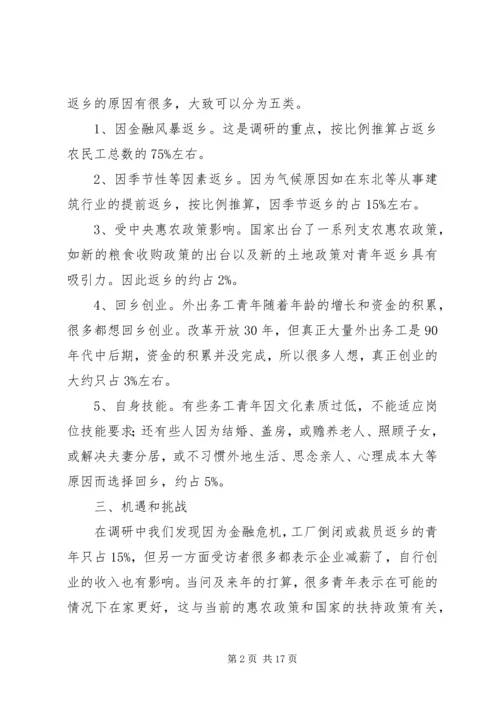 返乡的原因有很多，大致可以分为五类。

1、因金融风暴返乡。这是调研的重点，按比例推算占返乡农民工总数的75%左右。

2、因季节性等因素返乡。因为气候原因如在东北等从事建筑行业的提前返乡，按比例推算，因季节返乡的占15%左右。

3、受中央惠农政策影响。国家出台了一系列支农惠农政策，如新的粮食收购政策的出台以及新的土地政策对青年返乡具有吸引力。因此返乡的约占2%。

4、回乡创业。外出务工青年随着年龄的增长和资金的积累，很多都想回乡创业。改革开放30年，但真正大量外出务工是90年代中后期，资金的积累并没完成，所以很多人想，真正创业的大约只占3%左右。

5、自身技能。有些务工青年因文化素质过低，不能适应岗位技能要求;还有些人因为结婚、盖房，或赡养老人、照顾子女，或解决夫妻分居，或不习惯外地生活、思念亲人、心理成本大等原因而选择回乡，约占5%。

三、机遇和挑战

在调研中我们发现因为金融危机，工厂倒闭或裁员返乡的青年只占15%，但另一方面受访者很多都表示企业减薪了，自行创业的收入也有影响。当问及来年的打算，很多青年表示在可能的情况下在家更好，这与当前的惠农政策和国家的扶持政策有关，

第2页 共17页